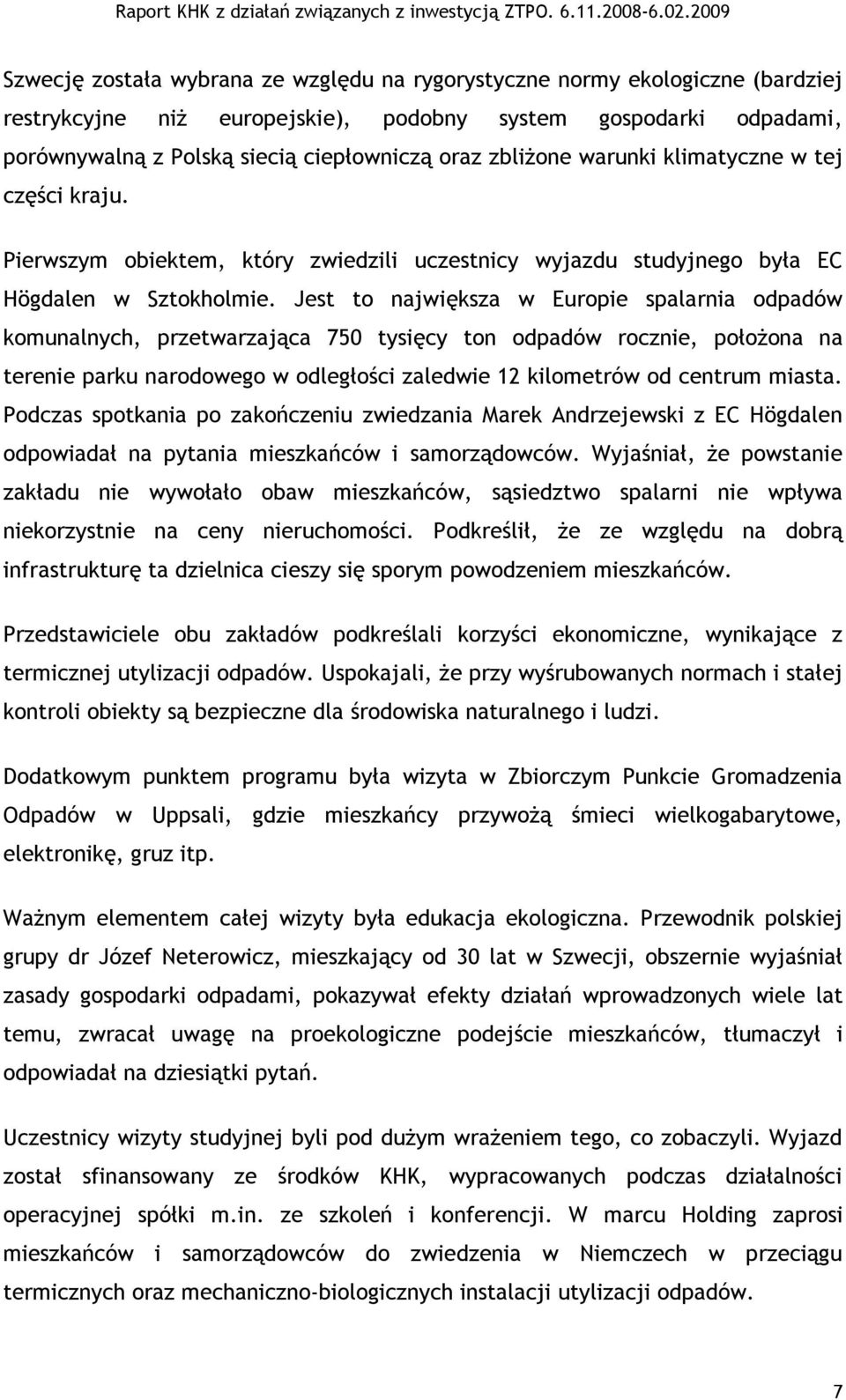 Raport KHK z działań związanych z inwestycją ZTPO. 6.11.2008-6.02.2009

Szwecję została wybrana ze względu na rygorystyczne normy ekologiczne (bardziej restrykcyjne niż europejskie), podobny system gospodarki odpadami, porównywalną z Polską siecią ciepłowniczą oraz zbliżone warunki klimatyczne w tej części kraju.

Pierwszym obiektem, który zwiedzili uczestnicy wyjazdu studyjnego była EC Högdalen w Sztokholmie. Jest to największa w Europie spalarnia odpadów komunalnych, przetwarzająca 750 tysięcy ton odpadów rocznie, położona na terenie parku narodowego w odległości zaledwie 12 kilometrów od centrum miasta. Podczas spotkania po zakończeniu zwiedzania Marek Andrzejewski z EC Högdalen odpowiadał na pytania mieszkańców i samorządowców. Wyjaśniał, że powstanie zakładu nie wywołało obaw mieszkańców, sąsiedztwo spalarni nie wpływa niekorzystnie na ceny nieruchomości. Podkreślił, że ze względu na dobrą infrastrukturę ta dzielnica cieszy się sporym powodzeniem mieszkańców.

Przedstawiciele obu zakładów podkreślali korzyści ekonomiczne, wynikające z termicznej utylizacji odpadów. Uspokajali, że przy wyśrubowanych normach i stałej kontroli obiekty są bezpieczne dla środowiska naturalnego i ludzi.

Dodatkowym punktem programu była wizyta w Zbiorczym Punkcie Gromadzenia Odpadów w Uppsali, gdzie mieszkańcy przywożą śmieci wielkogabarytowe, elektronikę, gruz itp.

Ważnym elementem całej wizyty była edukacja ekologiczna. Przewodnik polskiej grupy dr Józef Neterowicz, mieszkający od 30 lat w Szwecji, obszernie wyjaśniał zasady gospodarki odpadami, pokazywał efekty działań wprowadzonych wiele lat temu, zwracał uwagę na proekologiczne podejście mieszkańców, tłumaczył i odpowiadał na dziesiątki pytań.

Uczestnicy wizyty studyjnej byli pod dużym wrażeniem tego, co zobaczyli. Wyjazd został sfinansowany ze środków KHK, wypracowanych podczas działalności operacyjnej spółki m.in. ze szkoleń i konferencji. W marcu Holding zaprosi mieszkańców i samorządowców do zwiedzenia w Niemczech w przeciągu termicznych oraz mechaniczno-biologicznych instalacji utylizacji odpadów.

7